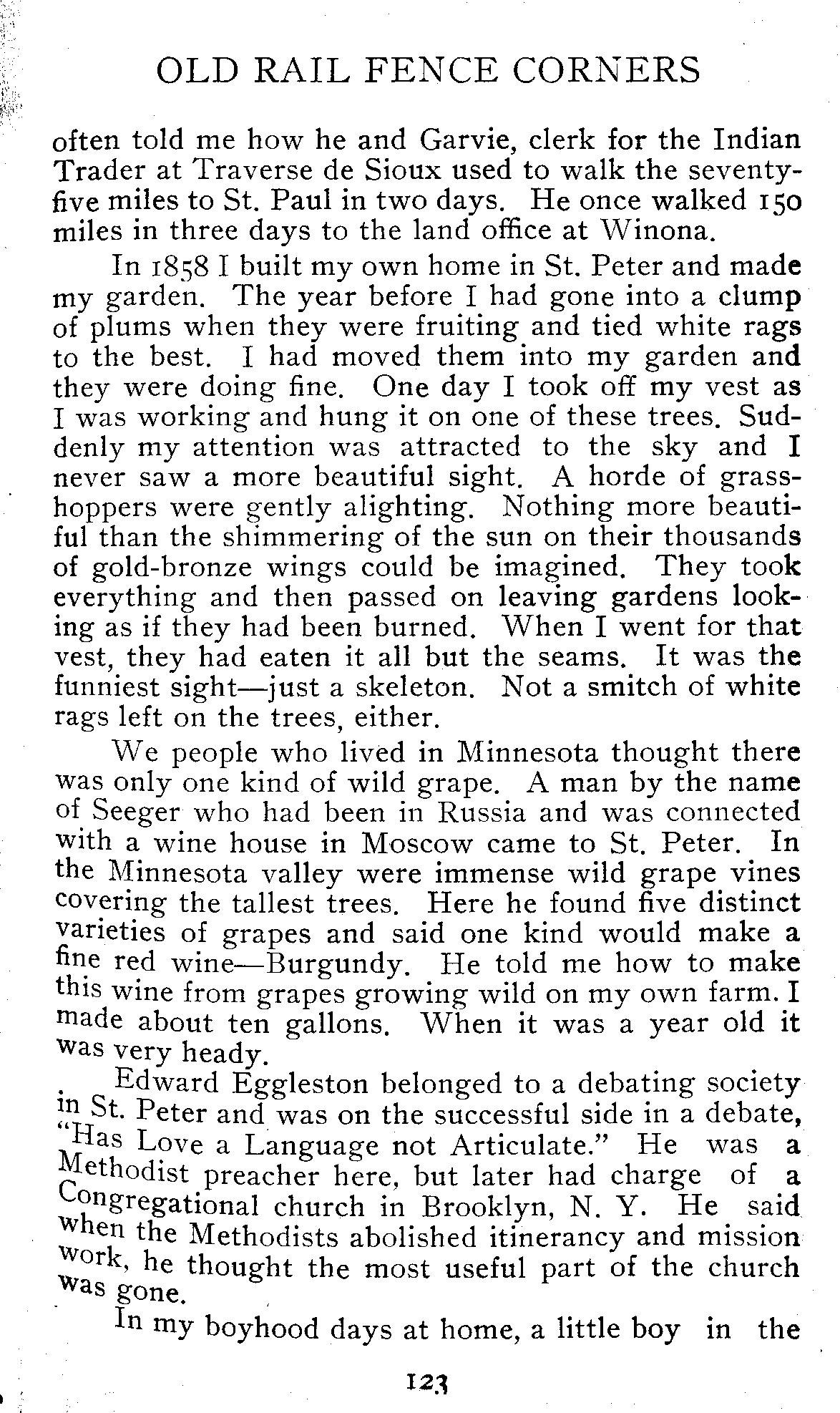 OLD RAIL FENCE CORNERS

often told me how he and Garvie, clerk for the Indian Trader at Traverse de Sioux used to walk the seventy-five miles to St. Paul in two days. He once walked 150 miles in three days to the land office at Winona.

In 1858 I built my own home in St. Peter and made my garden. The year before I had gone into a clump of plums when they were fruiting and tied white rags to the best. I had moved them into my garden and they were doing fine. One day I took off my vest as I was working and hung it on one of these trees. Suddenly my attention was attracted to the sky and I never saw a more beautiful sight. A horde of grasshoppers were gently alighting. Nothing more beautiful than the shimmering of the sun on their thousands of gold-bronze wings could be imagined. They took everything and then passed on leaving gardens looking as if they had been burned. When I went for that vest, they had eaten it all but the seams. It was the funniest sight—just a skeleton. Not a smitch of white rags left on the trees, either.

We people who lived in Minnesota thought there was only one kind of wild grape. A man by the name of Seeger who had been in Russia and was connected with a wine house in Moscow came to St. Peter. In the Minnesota valley were immense wild grape vines covering the tallest trees. Here he found five distinct varieties of grapes and said one kind would make a fine red wine—Burgundy. He told me how to make this wine from grapes growing wild on my own farm. I made about ten gallons. When it was a year old it was very heady.

Edward Eggleston belonged to a debating society in St. Peter and was on the successful side in a debate, "Has Love a Language not Articulate." He was a Methodist preacher here, but later had charge of a Congregational church in Brooklyn, N. Y. He said when the Methodists abolished itinerancy and mission work, he thought the most useful part of the church was gone.

In my boyhood days at home, a little boy in the

123